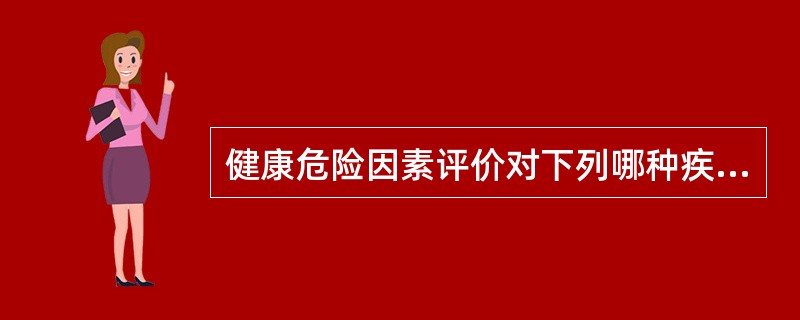 健康危险因素评价对下列哪种疾...